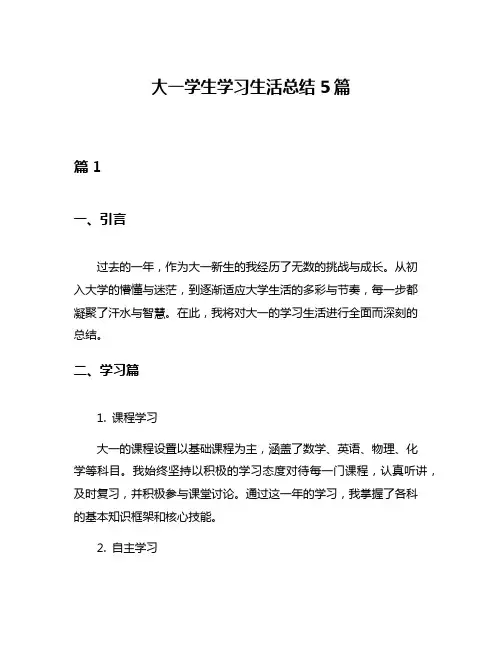 大一学生学习生活总结 5 篇

篇 1

一、引言

过去的一年，作为大一新生的我经历了无数的挑战与成长。从初入大学的懵懂与迷茫，到逐渐适应大学生活的多彩与节奏，每一步都凝聚了汗水与智慧。在此，我将对大一的学习生活进行全面而深刻的总结。

二、学习篇

1. 课程学习

大一的课程设置以基础课程为主，涵盖了数学、英语、物理、化学等科目。我始终坚持以积极的学习态度对待每一门课程，认真听讲，及时复习，并积极参与课堂讨论。通过这一年的学习，我掌握了各科的基本知识框架和核心技能。

2. 自主学习